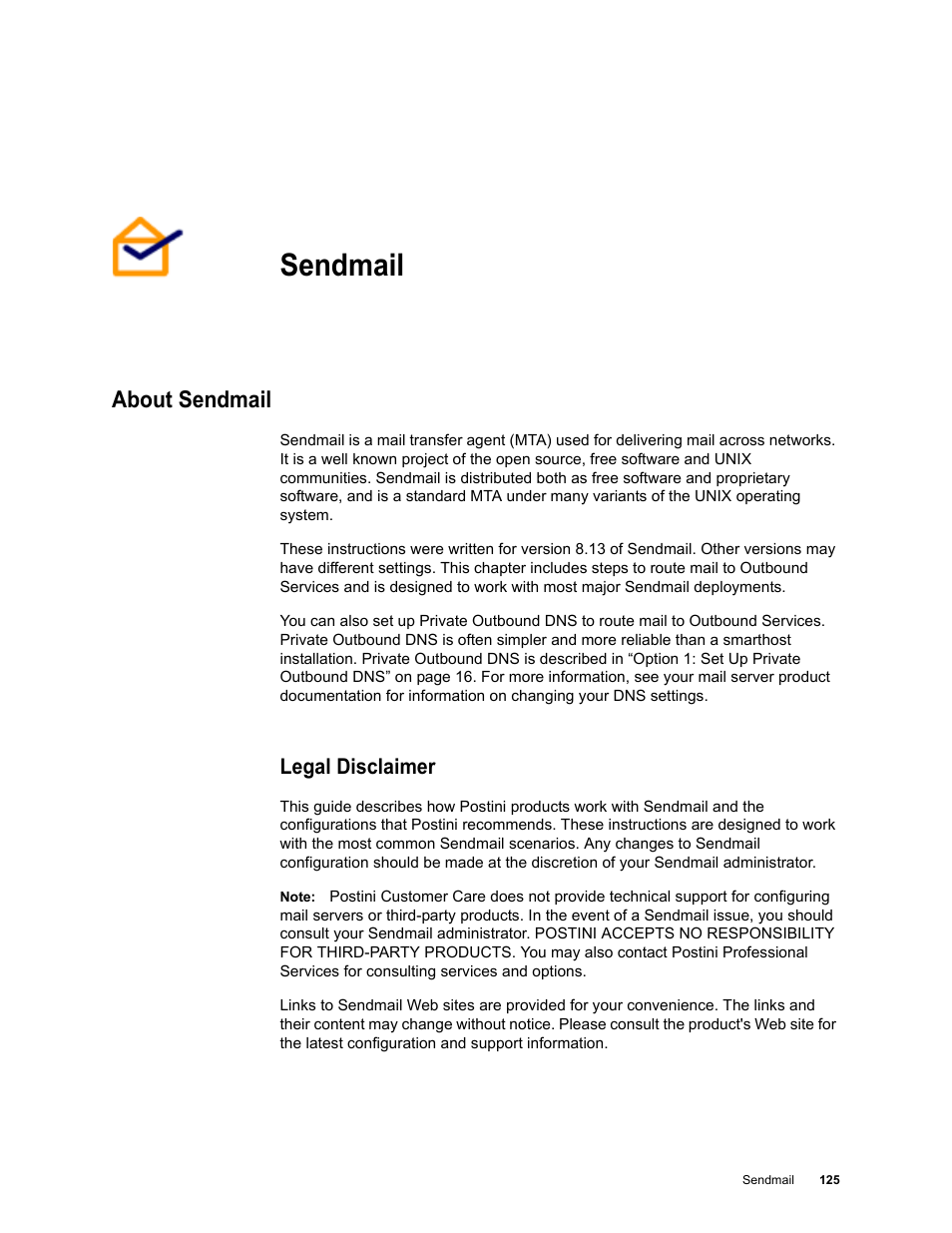 Sendmail

About Sendmail

Sendmail is a mail transfer agent (MTA) used for delivering mail across networks. It is a well known project of the open source, free software and UNIX communities. Sendmail is distributed both as free software and proprietary software, and is a standard MTA under many variants of the UNIX operating system.

These instructions were written for version 8.13 of Sendmail. Other versions may have different settings. This chapter includes steps to route mail to Outbound Services and is designed to work with most major Sendmail deployments.

You can also set up Private Outbound DNS to route mail to Outbound Services. Private Outbound DNS is often simpler and more reliable than a smarthost installation. Private Outbound DNS is described in “Option 1: Set Up Private Outbound DNS” on page 16. For more information, see your mail server product documentation for information on changing your DNS settings.

Legal Disclaimer

This guide describes how Postini products work with Sendmail and the configurations that Postini recommends. These instructions are designed to work with the most common Sendmail scenarios. Any changes to Sendmail configuration should be made at the discretion of your Sendmail administrator.

Note: Postini Customer Care does not provide technical support for configuring mail servers or third-party products. In the event of a Sendmail issue, you should consult your Sendmail administrator. POSTINI ACCEPTS NO RESPONSIBILITY FOR THIRD-PARTY PRODUCTS. You may also contact Postini Professional Services for consulting services and options.

Links to Sendmail Web sites are provided for your convenience. The links and their content may change without notice. Please consult the product's Web site for the latest configuration and support information.

Sendmail 125